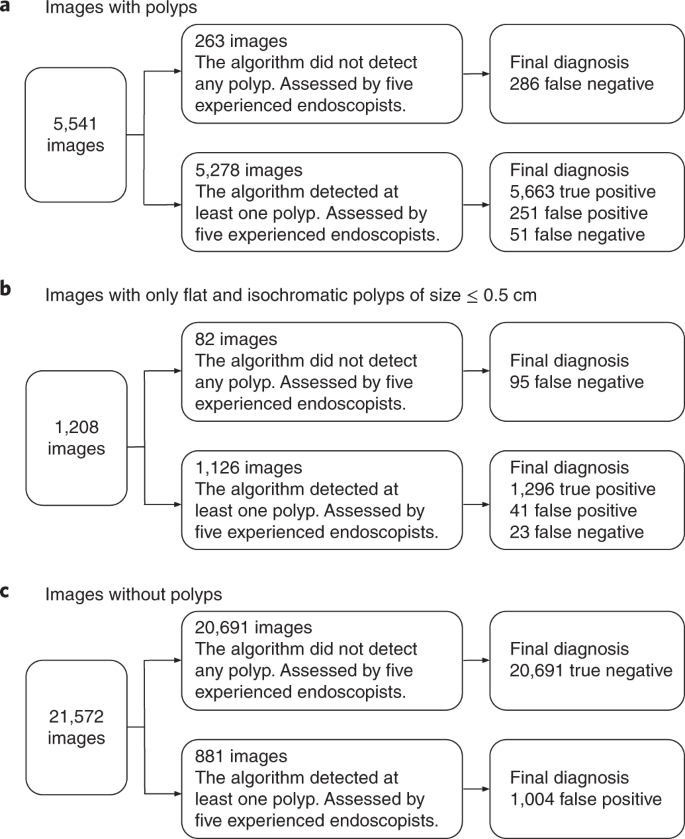 a Images with polyps

5,541 images

263 images
The algorithm did not detect any polyp. Assessed by five experienced endoscopists.

Final diagnosis
286 false negative

5,278 images
The algorithm detected at least one polyp. Assessed by five experienced endoscopists.

Final diagnosis
5,663 true positive
251 false positive
51 false negative

b Images with only flat and isochromatic polyps of size $\leq$ 0.5 cm

1,208 images

82 images
The algorithm did not detect any polyp. Assessed by five experienced endoscopists.

Final diagnosis
95 false negative

1,126 images
The algorithm detected at least one polyp. Assessed by five experienced endoscopists.

Final diagnosis
1,296 true positive
41 false positive
23 false negative

c Images without polyps

21,572 images

20,691 images
The algorithm did not detect any polyp. Assessed by five experienced endoscopists.

Final diagnosis
20,691 true negative

881 images
The algorithm detected at least one polyp. Assessed by five experienced endoscopists.

Final diagnosis
1,004 false positive